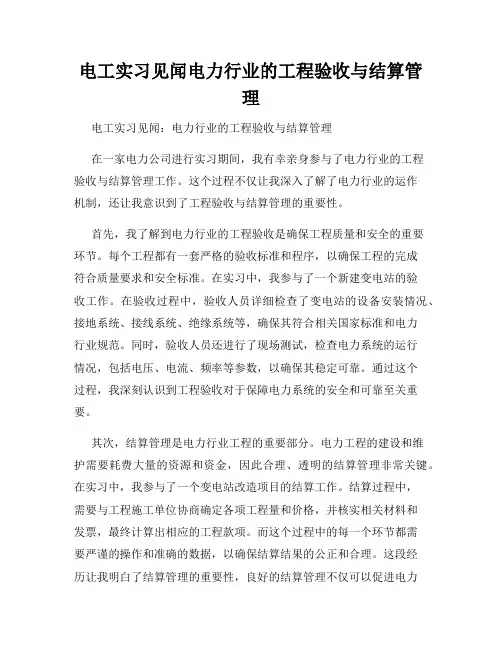 电工实习见闻电力行业的工程验收与结算管理

电工实习见闻：电力行业的工程验收与结算管理

在一家电力公司进行实习期间，我有幸亲身参与了电力行业的工程验收与结算管理工作。这个过程不仅让我深入了解了电力行业的运作机制，还让我意识到了工程验收与结算管理的重要性。

首先，我了解到电力行业的工程验收是确保工程质量和安全的重要环节。每个工程都有一套严格的验收标准和程序，以确保工程的完成符合质量要求和安全标准。在实习中，我参与了一个新建变电站的验收工作。在验收过程中，验收人员详细检查了变电站的设备安装情况、接地系统、接线系统、绝缘系统等，确保其符合相关国家标准和电力行业规范。同时，验收人员还进行了现场测试，检查电力系统的运行情况，包括电压、电流、频率等参数，以确保其稳定可靠。通过这个过程，我深刻认识到工程验收对于保障电力系统的安全和可靠至关重要。

其次，结算管理是电力行业工程的重要部分。电力工程的建设和维护需要耗费大量的资源和资金，因此合理、透明的结算管理非常关键。在实习中，我参与了一个变电站改造项目的结算工作。结算过程中，需要与工程施工单位协商确定各项工程量和价格，并核实相关材料和发票，最终计算出相应的工程款项。而这个过程中的每一个环节都需要严谨的操作和准确的数据，以确保结算结果的公正和合理。这段经历让我明白了结算管理的重要性，良好的结算管理不仅可以促进电力